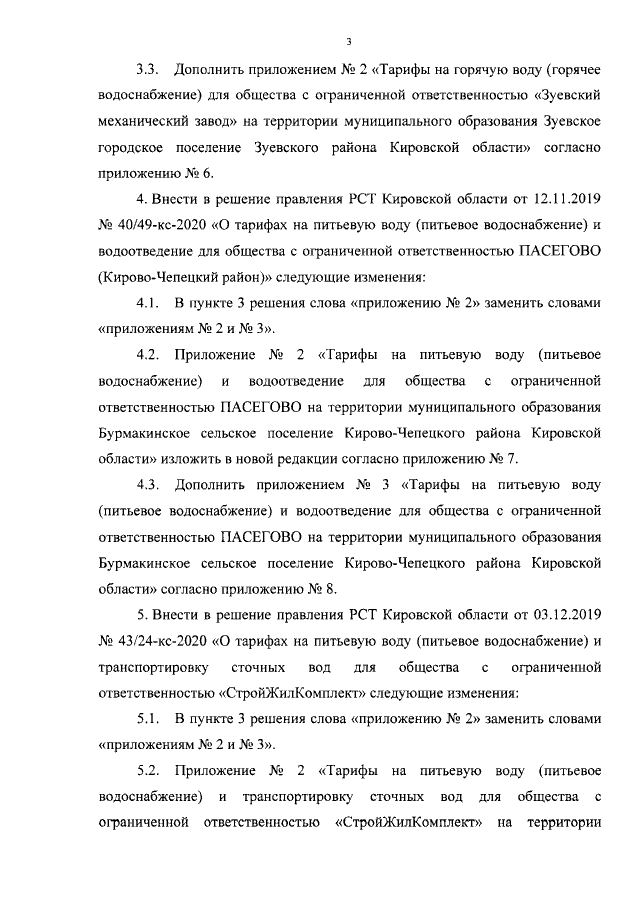 3

3.3. Дополнить приложением № 2 «Тарифы на горячую воду (горячее водоснабжение) для общества с ограниченной ответственностью «Зуевский механический завод» на территории муниципального образования Зуевское городское поселение Зуевского района Кировской области» согласно приложению № 6.

4. Внести в решение правления РСТ Кировской области от 12.11.2019 № 40/49-кс-2020 «О тарифах на питьевую воду (питьевое водоснабжение) и водоотведение для общества с ограниченной ответственностью ПАСЕГОВО (Кирово-Чепецкий район)» следующие изменения:

4.1. В пункте 3 решения слова «приложению № 2» заменить словами «приложениям № 2 и № 3».

4.2. Приложение № 2 «Тарифы на питьевую воду (питьевое водоснабжение) и водоотведение для общества с ограниченной ответственностью ПАСЕГОВО на территории муниципального образования Бурмакинское сельское поселение Кирово-Чепецкого района Кировской области» изложить в новой редакции согласно приложению № 7.

4.3. Дополнить приложением № 3 «Тарифы на питьевую воду (питьевое водоснабжение) и водоотведение для общества с ограниченной ответственностью ПАСЕГОВО на территории муниципального образования Бурмакинское сельское поселение Кирово-Чепецкого района Кировской области» согласно приложению № 8.

5. Внести в решение правления РСТ Кировской области от 03.12.2019 № 43/24-кс-2020 «О тарифах на питьевую воду (питьевое водоснабжение) и транспортировку сточных вод для общества с ограниченной ответственностью «СтройЖилКомплект» следующие изменения:

5.1. В пункте 3 решения слова «приложению № 2» заменить словами «приложениям № 2 и № 3».

5.2. Приложение № 2 «Тарифы на питьевую воду (питьевое водоснабжение) и транспортировку сточных вод для общества с ограниченной ответственностью «СтройЖилКомплект» на территории